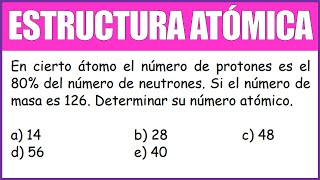 ESTRUCTURA ATÓMICA

En cierto átomo el número de protones es el 80% del número de neutrones. Si el número de masa es 126. Determinar su número atómico.

a) 14
b) 28
c) 48
d) 56
e) 40